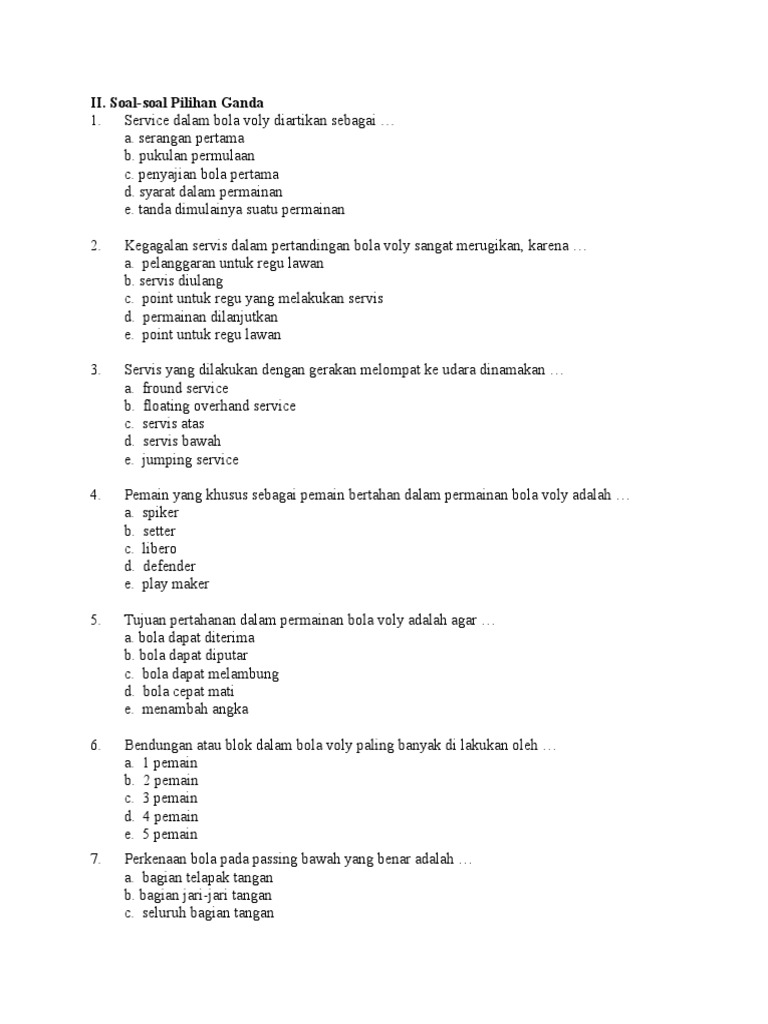 II. Soal-soal Pilihan Ganda
1. Service dalam bola voly diartikan sebagai …
a. serangan pertama
b. pukulan permulaan
c. penyajian bola pertama
d. syarat dalam permainan
e. tanda dimulainya suatu permainan

2. Kegagalan servis dalam pertandingan bola voly sangat merugikan, karena …
a. pelanggaran untuk regu lawan
b. servis diulang
c. point untuk regu yang melakukan servis
d. permainan dilanjutkan
e. point untuk regu lawan

3. Servis yang dilakukan dengan gerakan melompat ke udara dinamakan …
a. fround service
b. floating overhand service
c. servis atas
d. servis bawah
e. jumping service

4. Pemain yang khusus sebagai pemain bertahan dalam permainan bola voly adalah …
a. spiker
b. setter
c. libero
d. defender
e. play maker

5. Tujuan pertahanan dalam permainan bola voly adalah agar …
a. bola dapat diterima
b. bola dapat diputar
c. bola dapat melambung
d. bola cepat mati
e. menambah angka

6. Bendungan atau blok dalam bola voly paling banyak di lakukan oleh …
a. 1 pemain
b. 2 pemain
c. 3 pemain
d. 4 pemain
e. 5 pemain

7. Perkenaan bola pada passing bawah yang benar adalah …
a. bagian telapak tangan
b. bagian jari-jari tangan
c. seluruh bagian tangan